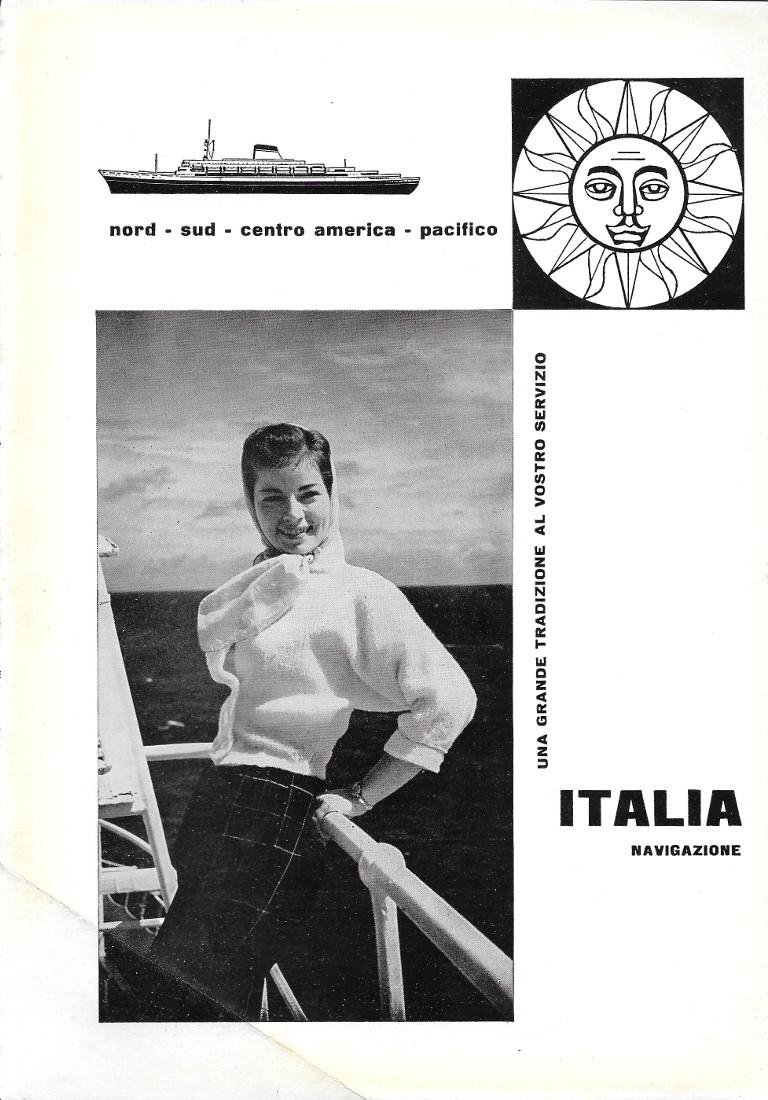 nord - sud - centro america - pacifico

UNA GRANDE TRADIZIONE AL VOSTRO SERVIZIO

ITALIA

NAVIGAZIONE